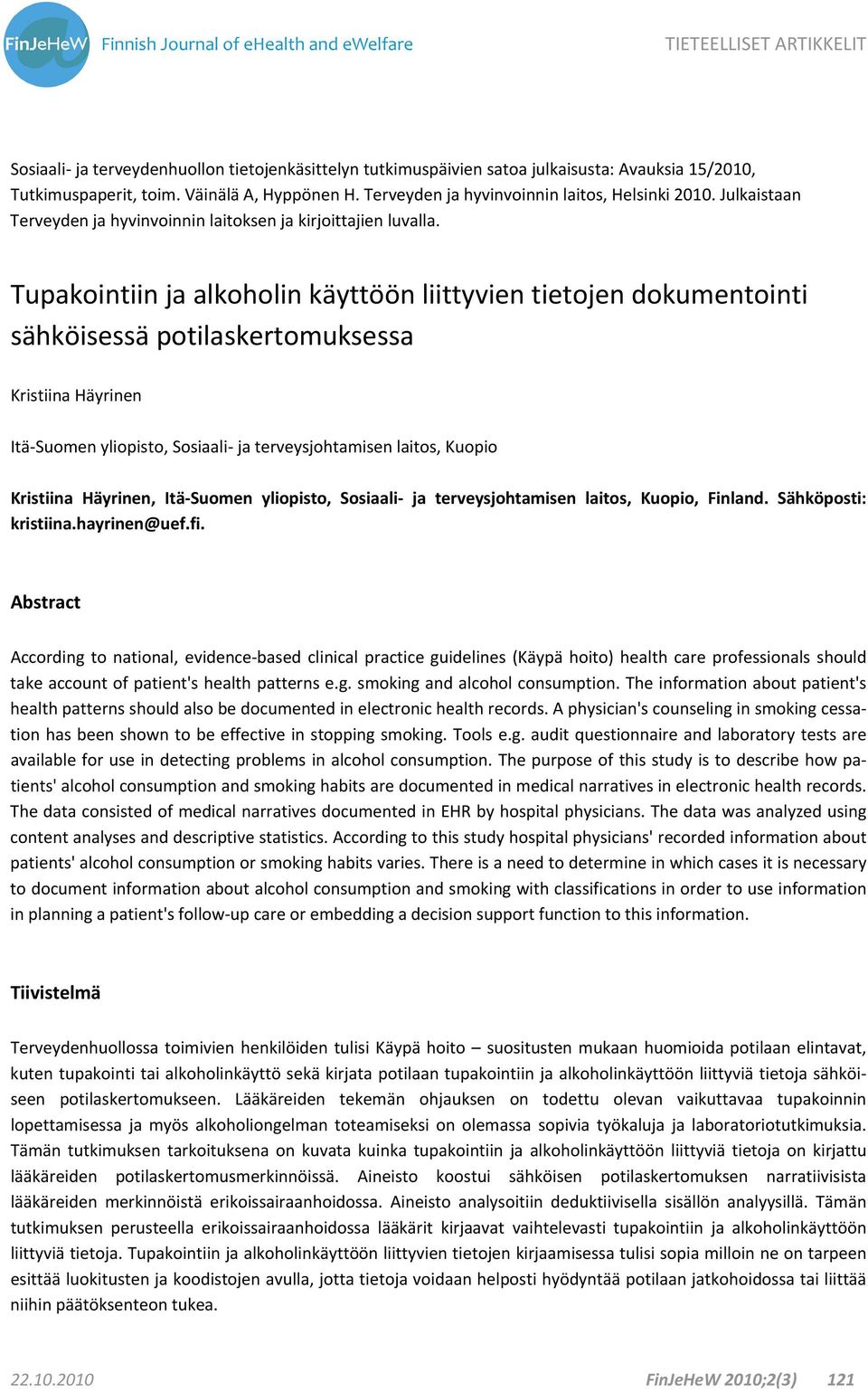 FinJeHeW Finnish Journal of eHealth and eWelfare

TIETEELLISET ARTIKKELIT

Sosiaali- ja terveydenhuollon tietojenkäsittelyn tutkimuspäivien satoa julkaisusta: Avauksia 15/2010, Tutkimuspaperit, toim. Väinälä A, Hyppönen H. Terveyden ja hyvinvoinnin laitos, Helsinki 2010. Julkaistaan Terveyden ja hyvinvoinnin laitoksen ja kirjoittajien luvalla.

Tupakointiin ja alkoholin käyttöön liittyvien tietojen dokumentointi sähköisessä potilaskertomuksessa

Kristiina Häyrinen

Itä-Suomen yliopisto, Sosiaali- ja terveysjohtamisen laitos, Kuopio

Kristiina Häyrinen, Itä-Suomen yliopisto, Sosiaali- ja terveysjohtamisen laitos, Kuopio, Finland. Sähköposti: kristiina.hayrinen@uef.fi.

Abstract

According to national, evidence-based clinical practice guidelines (Käypä hoito) health care professionals should take account of patient's health patterns e.g. smoking and alcohol consumption. The information about patient's health patterns should also be documented in electronic health records. A physician's counseling in smoking cessation has been shown to be effective in stopping smoking. Tools e.g. audit questionnaire and laboratory tests are available for use in detecting problems in alcohol consumption. The purpose of this study is to describe how patients' alcohol consumption and smoking habits are documented in medical narratives in electronic health records. The data consisted of medical narratives documented in EHR by hospital physicians. The data was analyzed using content analyses and descriptive statistics. According to this study hospital physicians' recorded information about patients' alcohol consumption or smoking habits varies. There is a need to determine in which cases it is necessary to document information about alcohol consumption and smoking with classifications in order to use information in planning a patient's follow-up care or embedding a decision support function to this information.

Tiivistelmä

Terveydenhuollossa toimivien henkilöiden tulisi Käypä hoito – suositusten mukaan huomioida potilaan elintavat, kuten tupakointi tai alkoholinkäyttö sekä kirjata potilaan tupakointiin ja alkoholinkäyttöön liittyviä tietoja sähköiseen potilaskertomukseen. Lääkäreiden tekemän ohjauksen on todettu olevan vaikuttavaa tupakoinnin lopettamisessa ja myös alkoholiongelman toteamiseksi on olemassa sopivia työkaluja ja laboratoriotutkimuksia. Tämän tutkimuksen tarkoituksena on kuvata kuinka tupakointiin ja alkoholinkäyttöön liittyviä tietoja on kirjattu lääkäreiden potilaskertomusmerkinnöissä. Aineisto koostui sähköisen potilaskertomuksen narratiivisista lääkäreiden merkinnöistä erikoissairaanhoidossa. Aineisto analysoitiin deduktiivisella sisällön analyysillä. Tämän tutkimuksen perusteella erikoissairaanhoidossa lääkärit kirjaavat vaihtelevasti tupakointiin ja alkoholinkäyttöön liittyviä tietoja. Tupakointiin ja alkoholinkäyttöön liittyvien tietojen kirjaamisessa tulisi sopia milloin ne on tarpeen esittää luokitusten ja koodistojen avulla, jotta tietoja voidaan helposti hyödyntää potilaan jatkohoidossa tai liittää niihin päätöksenteon tukea.

22.10.2010

FinJeHeW 2010;2(3) 121